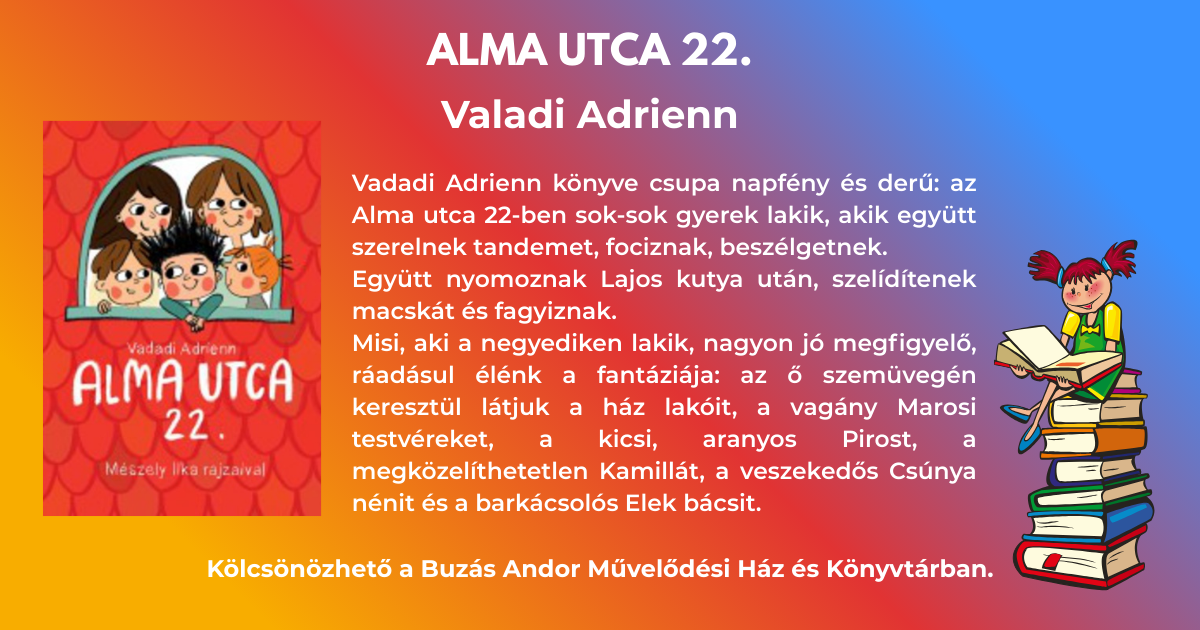 ALMA UTCA 22.

Valadi Adrienn

Vadadi Adrienn
ALMA UTCA
22.
Mészely Ilka rajzaival

Vadadi Adrienn könyve csupa napfény és derű: az Alma utca 22-ben sok-sok gyerek lakik, akik együtt szerelnek tandemet, fociznak, beszélgetnek.
Együtt nyomoznak Lajos kutya után, szelídítenek macskát és fagyiznak.
Misi, aki a negyediken lakik, nagyon jó megfigyelő, ráadásul élénk a fantáziája: az ő szemüvegén keresztül látjuk a ház lakóit, a vagány Marosi testvéreket, a kicsi, aranyos Pirost, a megközelíthetetlen Kamillát, a veszekedős Csúnya nénit és a barkácsolós Elek bácsit.

Kölcsönözhető a Buzás Andor Művelődési Ház és Könyvtárban.